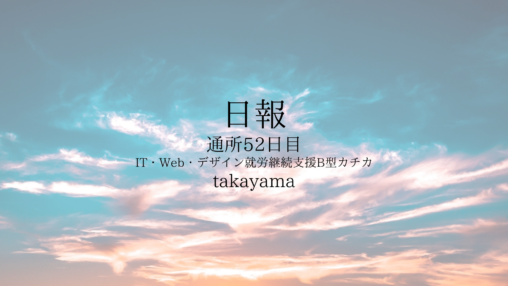 日報
通所52日目
IT・Web・デザイン就労継続支援B型カチカ
takayama